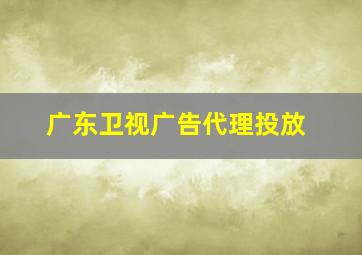 广东卫视广告代理投放